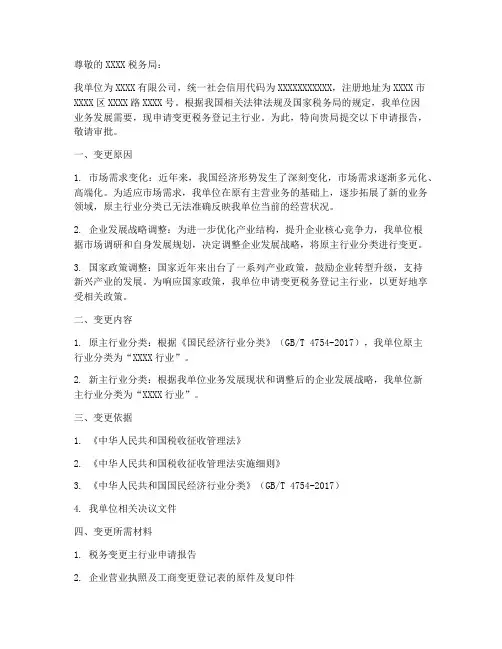 尊敬的 XXXX 税务局：

我单位为 XXXX 有限公司，统一社会信用代码为 XXXXXXXXXXX，注册地址为 XXXX 市 XXXX 区 XXXX 路 XXXX 号。根据我国相关法律法规及国家税务局的规定，我单位因业务发展需要，现申请变更税务登记主行业。为此，特向贵局提交以下申请报告，敬请审批。

一、变更原因

1. 市场需求变化：近年来，我国经济形势发生了深刻变化，市场需求逐渐多元化、高端化。为适应市场需求，我单位在原有主营业务的基础上，逐步拓展了新的业务领域，原主行业分类已无法准确反映我单位当前的经营状况。

2. 企业发展战略调整：为进一步优化产业结构，提升企业核心竞争力，我单位根据市场调研和自身发展规划，决定调整企业发展战略，将原主行业分类进行变更。

3. 国家政策调整：国家近年来出台了一系列产业政策，鼓励企业转型升级，支持新兴产业的发展。为响应国家政策，我单位申请变更税务登记主行业，以更好地享受相关政策。

二、变更内容

1. 原主行业分类：根据《国民经济行业分类》（GB/T 4754-2017），我单位原主行业分类为“XXXX 行业”。

2. 新主行业分类：根据我单位业务发展现状和调整后的企业发展战略，我单位新主行业分类为“XXXX 行业”。

三、变更依据

1. 《中华人民共和国税收征收管理法》

2. 《中华人民共和国税收征收管理法实施细则》

3. 《中华人民共和国国民经济行业分类》（GB/T 4754-2017）

4. 我单位相关决议文件

四、变更所需材料

1. 税务变更主行业申请报告

2. 企业营业执照及工商变更登记表的原件及复印件